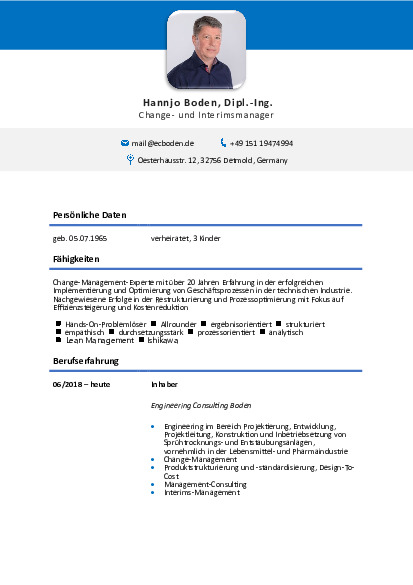 Hannjo Boden, Dipl.-Ing.
Change- und Interimsmanager

mail@ecboden.de
+49 151 19474994
Oesterhausstr. 12, 32756 Detmold, Germany

Persönliche Daten

geb. 05.07.1965
verheiratet, 3 Kinder

Fähigkeiten

Change-Management-Experte mit über 20 Jahren Erfahrung in der erfolgreichen Implementierung und Optimierung von Geschäftsprozessen in der technischen Industrie. Nachgewiesene Erfolge in der Restrukturierung und Prozessoptimierung mit Fokus auf Effizienzsteigerung und Kostenreduktion

■ Hands-On-Problemlöser ■ Allrounder ■ ergebnisorientiert ■ strukturiert ■ empathisch ■ durchsetzungsstark ■ prozessorientiert ■ analytisch ■ Lean Management ■ Ishikawa

Berufserfahrung

06/2018 – heute
Inhaber

Engineering Consulting Boden

• Engineering im Bereich Projektierung, Entwicklung, Projektleitung, Konstruktion und Inbetriebsetzung von Sprühtrocknungs- und Entstaubungsanlagen, vornehmlich in der Lebensmittel- und Pharmaindustrie
• Change-Management
• Produktstrukturierung und -standardisierung, Design-To-Cost
• Management-Consulting
• Interims-Management